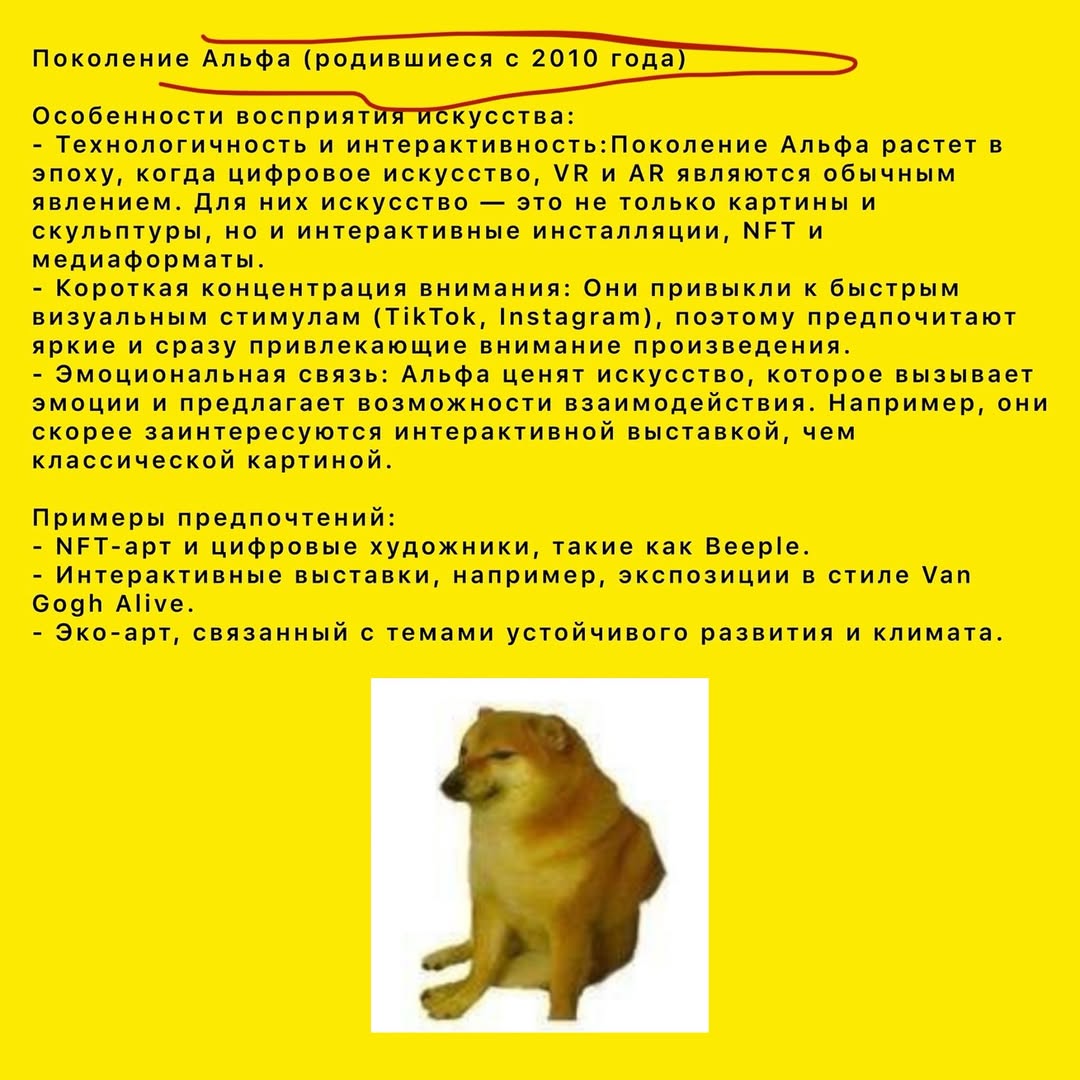 Поколение Альфа (родившиеся с 2010 года)

Особенности восприятия искусства:
- Технологичность и интерактивность:Поколение Альфа растет в эпоху, когда цифровое искусство, VR и AR являются обычным явлением. Для них искусство — это не только картины и скульптуры, но и интерактивные инсталляции, NFT и медиаформаты.
- Короткая концентрация внимания: Они привыкли к быстрым визуальным стимулам (TikTok, Instagram), поэтому предпочитают яркие и сразу привлекающие внимание произведения.
- Эмоциональная связь: Альфа ценят искусство, которое вызывает эмоции и предлагает возможности взаимодействия. Например, они скорее заинтересуются интерактивной выставкой, чем классической картиной.

Примеры предпочтений:
- NFT-арт и цифровые художники, такие как Beeple.
- Интерактивные выставки, например, экспозиции в стиле Van Gogh Alive.
- Эко-арт, связанный с темами устойчивого развития и климата.